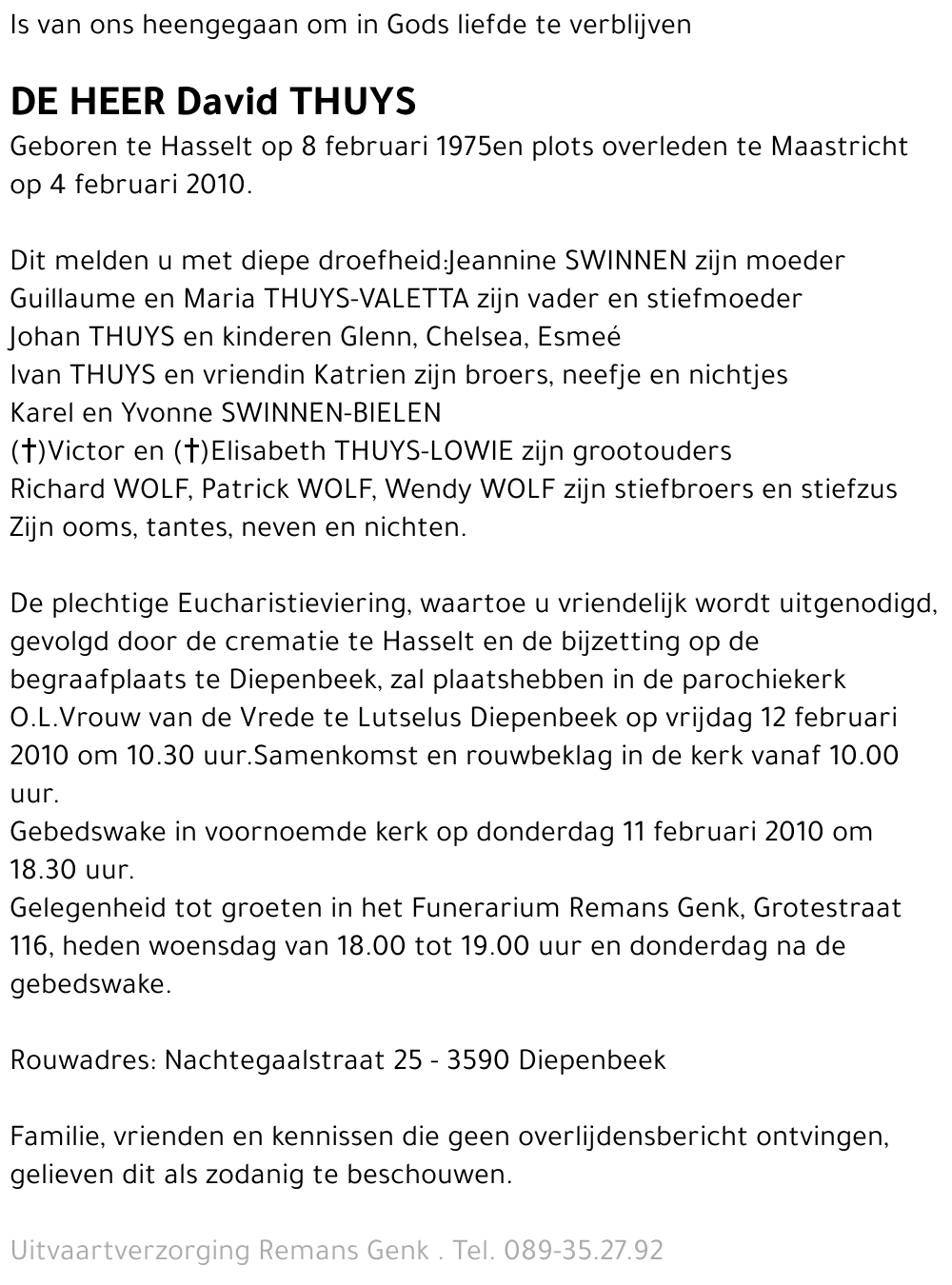 Is van ons heengegaan om in Gods liefde te verblijven

DE HEER David THUYS
Geboren te Hasselt op 8 februari 1975en plots overleden te Maastricht op 4 februari 2010.

Dit melden u met diepe droefheid:Jeannine SWINNEN zijn moeder
Guillaume en Maria THUYS-VALETTA zijn vader en stiefmoeder
Johan THUYS en kinderen Glenn, Chelsea, Esmeé
Ivan THUYS en vriendin Katrien zijn broers, neefje en nichtjes
Karel en Yvonne SWINNEN-BIELEN
(†)Victor en (†)Elisabeth THUYS-LOWIE zijn grootouders
Richard WOLF, Patrick WOLF, Wendy WOLF zijn stiefbroers en stiefzus
Zijn ooms, tantes, neven en nichten.

De plechtige Eucharistieviering, waartoe u vriendelijk wordt uitgenodigd, gevolgd door de crematie te Hasselt en de bijzetting op de begraafplaats te Diepenbeek, zal plaatshebben in de parochiekerk O.L.Vrouw van de Vrede te Lutselus Diepenbeek op vrijdag 12 februari 2010 om 10.30 uur.Samenkomst en rouwbeklag in de kerk vanaf 10.00 uur.
Gebedswake in voornoemde kerk op donderdag 11 februari 2010 om 18.30 uur.
Gelegenheid tot groeten in het Funerarium Remans Genk, Grotestraat 116, heden woensdag van 18.00 tot 19.00 uur en donderdag na de gebedswake.

Rouwadres: Nachtegaalstraat 25 - 3590 Diepenbeek

Familie, vrienden en kennissen die geen overlijdensbericht ontvingen, gelieven dit als zodanig te beschouwen.

Uitvaartverzorging Remans Genk . Tel. 089-35.27.92